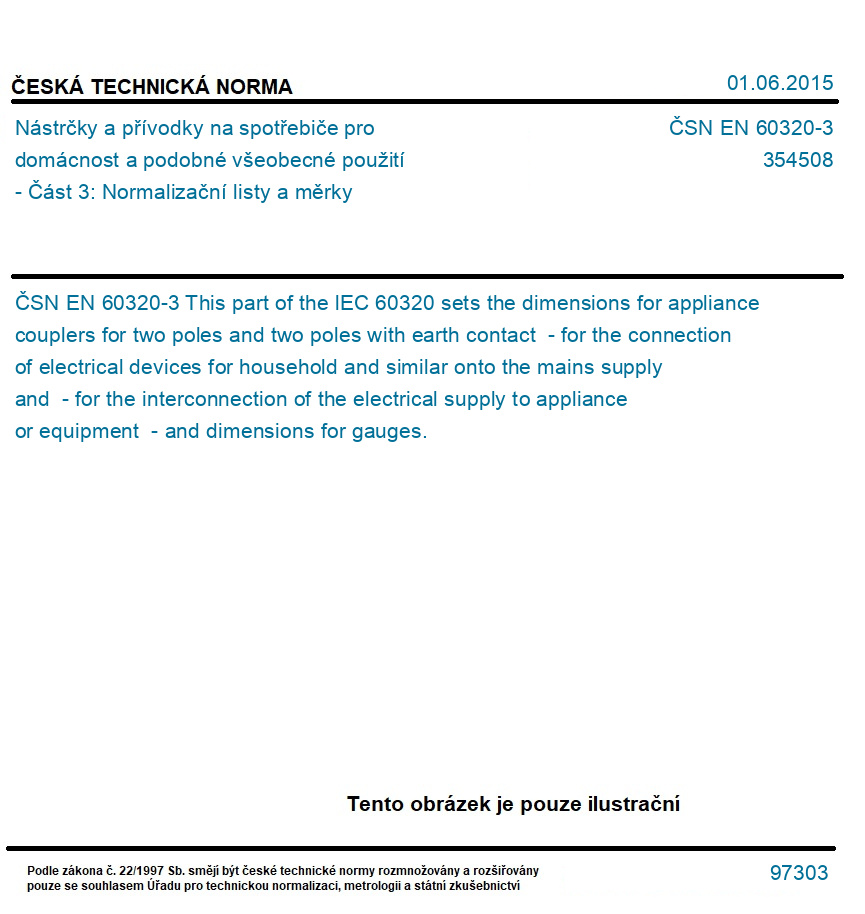 ČESKÁ TECHNICKÁ NORMA

01.06.2015

Nástrčky a přívodky na spotřebiče pro domácnost a podobné všeobecné použití - Část 3: Normalizační listy a měrky

ČSN EN 60320-3
354508

ČSN EN 60320-3 This part of the IEC 60320 sets the dimensions for appliance couplers for two poles and two poles with earth contact - for the connection of electrical devices for household and similar onto the mains supply and - for the interconnection of the electrical supply to appliance or equipment - and dimensions for gauges.

Tento obrázek je pouze ilustrační

Podle zákona č. 22/1997 Sb. smějí být české technické normy rozmnožovány a rozšiřovány pouze se souhlasem Úřadu pro technickou normalizaci, metrologii a státní zkušebnictví

97303